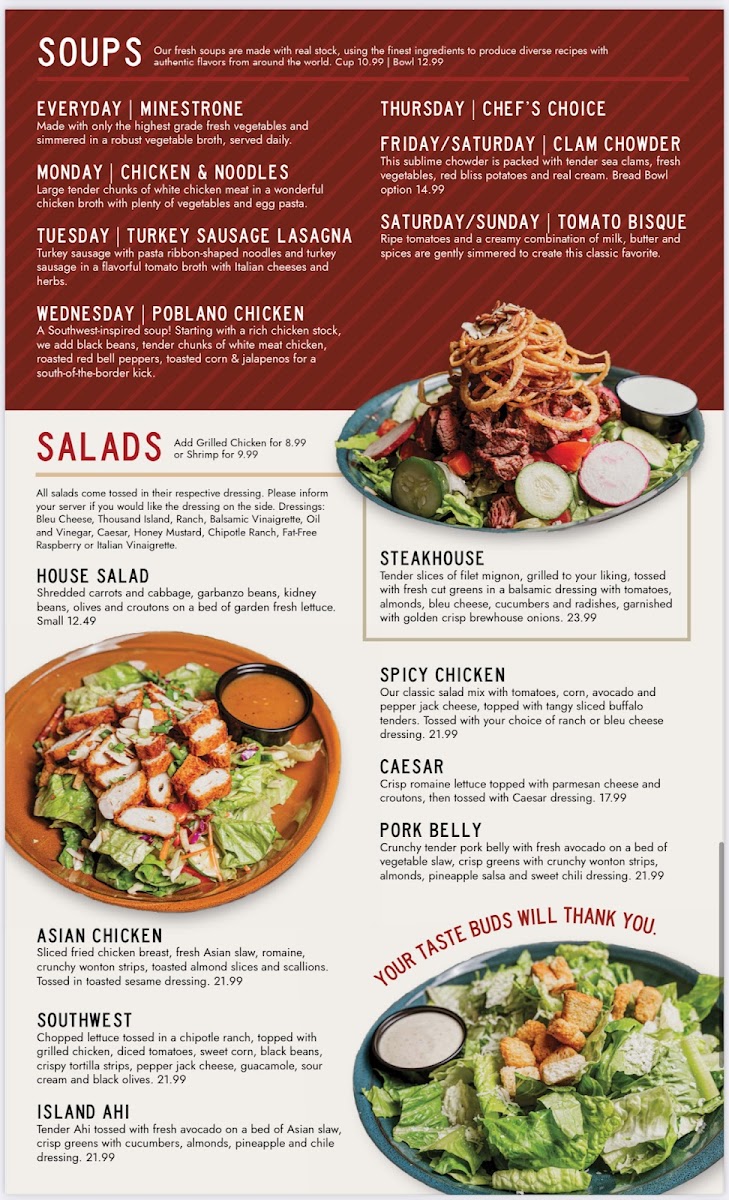 SOUPS Our fresh soups are made with real stock, using the finest ingredients to produce diverse recipes with authentic flavors from around the world. Cup 10.99 | Bowl 12.99

EVERYDAY | MINESTRONE
Made with only the highest grade fresh vegetables and simmered in a robust vegetable broth, served daily.

MONDAY | CHICKEN & NOODLES
Large tender chunks of white chicken meat in a wonderful chicken broth with plenty of vegetables and egg pasta.

TUESDAY | TURKEY SAUSAGE LASAGNA
Turkey sausage with pasta ribbon-shaped noodles and turkey sausage in a flavorful tomato broth with Italian cheeses and herbs.

WEDNESDAY | POBLANO CHICKEN
A Southwest-inspired soup! Starting with a rich chicken stock, we add black beans, tender chunks of white meat chicken, roasted red bell peppers, toasted corn & jalapenos for a south-of-the-border kick.

THURSDAY | CHEF'S CHOICE

FRIDAY/SATURDAY | CLAM CHOWDER
This sublime chowder is packed with tender sea clams, fresh vegetables, red bliss potatoes and real cream. Bread Bowl option 14.99

SATURDAY/SUNDAY | TOMATO BISQUE
Ripe tomatoes and a creamy combination of milk, butter and spices are gently simmered to create this classic favorite.

SALADS Add Grilled Chicken for 8.99 or Shrimp for 9.99

All salads come tossed in their respective dressing. Please inform your server if you would like the dressing on the side. Dressings: Bleu Cheese, Thousand Island, Ranch, Balsamic Vinaigrette, Oil and Vinegar, Caesar, Honey Mustard, Chipotle Ranch, Fat-Free Raspberry or Italian Vinaigrette.

HOUSE SALAD
Shredded carrots and cabbage, garbanzo beans, kidney beans, olives and croutons on a bed of garden fresh lettuce. Small 12.49

ASIAN CHICKEN
Sliced fried chicken breast, fresh Asian slaw, romaine, crunchy wonton strips, toasted almond slices and scallions. Tossed in toasted sesame dressing. 21.99

SOUTHWEST
Chopped lettuce tossed in a chipotle ranch, topped with grilled chicken, diced tomatoes, sweet corn, black beans, crispy tortilla strips, pepper jack cheese, guacamole, sour cream and black olives. 21.99

ISLAND AHI
Tender Ahi tossed with fresh avocado on a bed of Asian slaw, crisp greens with cucumbers, almonds, pineapple and chile dressing. 21.99

STEAKHOUSE
Tender slices of filet mignon, grilled to your liking, tossed with fresh cut greens in a balsamic dressing with tomatoes, almonds, bleu cheese, cucumbers and radishes, garnished with golden crisp brewhouse onions. 23.99

SPICY CHICKEN
Our classic salad mix with tomatoes, corn, avocado and pepper jack cheese, topped with tangy sliced buffalo tenders. Tossed with your choice of ranch or bleu cheese dressing. 21.99

CAESAR
Crisp romaine lettuce topped with parmesan cheese and croutons, then tossed with Caesar dressing. 17.99

PORK BELLY
Crunchy tender pork belly with fresh avocado on a bed of vegetable slaw, crisp greens with crunchy wonton strips, almonds, pineapple salsa and sweet chili dressing. 21.99

YOUR TASTE BUDS WILL THANK YOU.